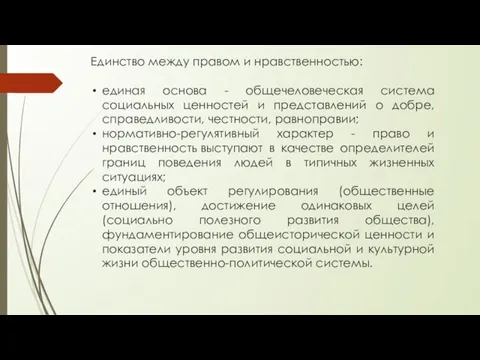 Единство между правом и нравственностью:

• единая основа - общечеловеческая система социальных ценностей и представлений о добре, справедливости, честности, равноправии;
• нормативно-регулятивный характер - право и нравственность выступают в качестве определителей границ поведения людей в типичных жизненных ситуациях;
• единый объект регулирования (общественные отношения), достижение одинаковых целей (социально полезного развития общества), фундаментирование общеисторической ценности и показатели уровня развития социальной и культурной жизни общественно-политической системы.